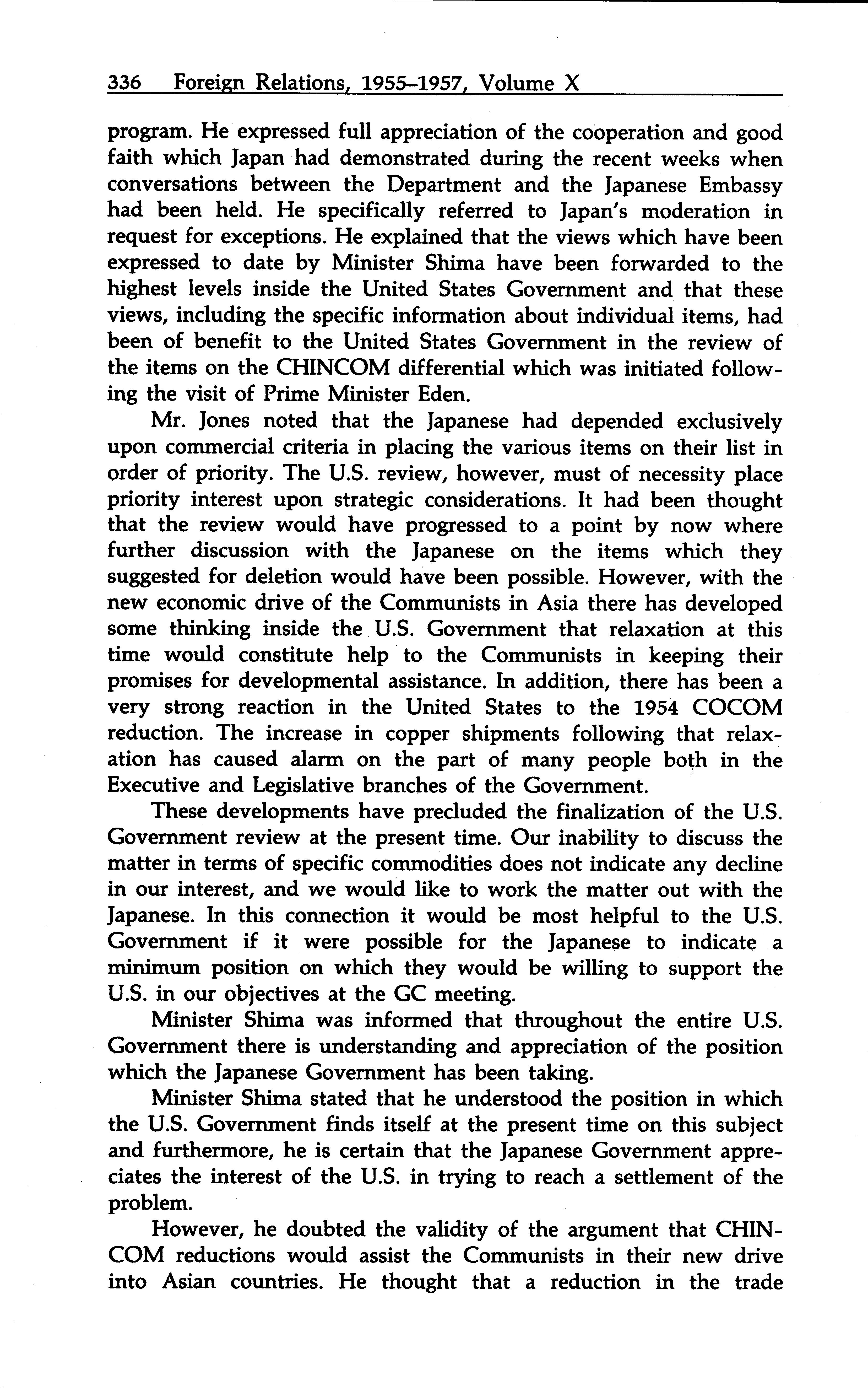 336 Foreign Relations, 1955–1957, Volume X

program. He expressed full appreciation of the cooperation and good faith which Japan had demonstrated during the recent weeks when conversations between the Department and the Japanese Embassy had been held. He specifically referred to Japan's moderation in request for exceptions. He explained that the views which have been expressed to date by Minister Shima have been forwarded to the highest levels inside the United States Government and that these views, including the specific information about individual items, had been of benefit to the United States Government in the review of the items on the CHINCOM differential which was initiated following the visit of Prime Minister Eden.

Mr. Jones noted that the Japanese had depended exclusively upon commercial criteria in placing the various items on their list in order of priority. The U.S. review, however, must of necessity place priority interest upon strategic considerations. It had been thought that the review would have progressed to a point by now where further discussion with the Japanese on the items which they suggested for deletion would have been possible. However, with the new economic drive of the Communists in Asia there has developed some thinking inside the U.S. Government that relaxation at this time would constitute help to the Communists in keeping their promises for developmental assistance. In addition, there has been a very strong reaction in the United States to the 1954 COCOM reduction. The increase in copper shipments following that relaxation has caused alarm on the part of many people both in the Executive and Legislative branches of the Government.

These developments have precluded the finalization of the U.S. Government review at the present time. Our inability to discuss the matter in terms of specific commodities does not indicate any decline in our interest, and we would like to work the matter out with the Japanese. In this connection it would be most helpful to the U.S. Government if it were possible for the Japanese to indicate a minimum position on which they would be willing to support the U.S. in our objectives at the GC meeting.

Minister Shima was informed that throughout the entire U.S. Government there is understanding and appreciation of the position which the Japanese Government has been taking.

Minister Shima stated that he understood the position in which the U.S. Government finds itself at the present time on this subject and furthermore, he is certain that the Japanese Government appreciates the interest of the U.S. in trying to reach a settlement of the problem.

However, he doubted the validity of the argument that CHINCOM reductions would assist the Communists in their new drive into Asian countries. He thought that a reduction in the trade